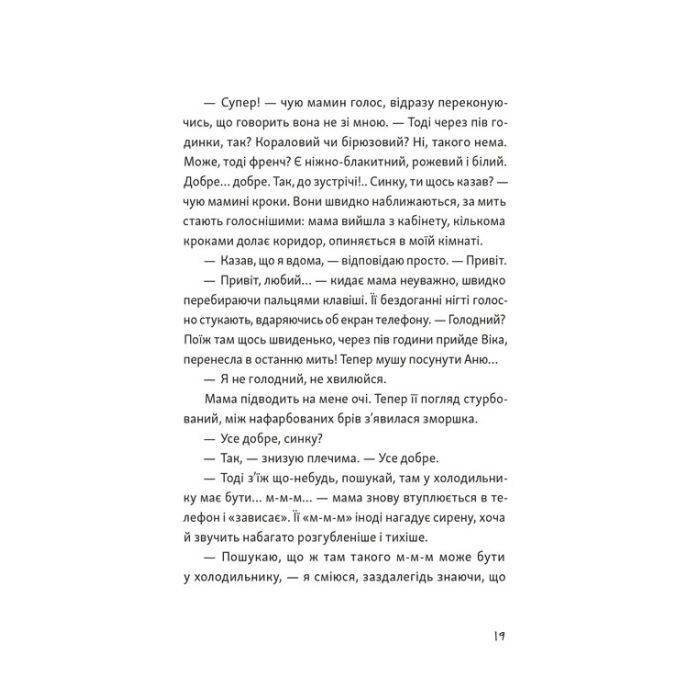 — Супер! — чую мамин голос, відразу переконуючись, що говорить вона не зі мною. — Тоді через пів годинки, так? Кораловий чи бірюзовий? Ні, такого нема. Може, тоді френч? Є ніжно-блакитний, рожевий і білий. Добре… добре. Так, до зустрічі!.. Синку, ти щось казав? — чую мамині кроки. Вони швидко наближаються, за мить стають голоснішими: мама вийшла з кабінету, кількома кроками долає коридор, опиняється в моїй кімнаті.

— Казав, що я вдома, — відповідаю просто. — Привіт.

— Привіт, любий… — кидає мама неуважно, швидко перебираючи пальцями клавіші. Її бездоганні нігті голосно стукають, вдаряючись об екран телефону. — Голодний? Поїж там щось швиденько, через пів години прийде Віка, перенесла в останню мить! Тепер мушу посунути Аню…

— Я не голодний, не хвилюйся.

Мама підводить на мене очі. Тепер її погляд стурбований, між нафарбованих брів з'явилася зморшка.

— Усе добре, синку?

— Так, — знизую плечима. — Усе добре.

— Тоді з'їж що-небудь, пошукай, там у холодильнику має бути… м-м-м… — мама знову втуплюється в телефон і «зависає». Її «м-м-м» іноді нагадує сирену, хоча й звучить набагато розгубленіше і тихіше.

— Пошукаю, що ж там такого м-м-м може бути у холодильнику, — я сміюся, заздалегідь знаючи, що

19